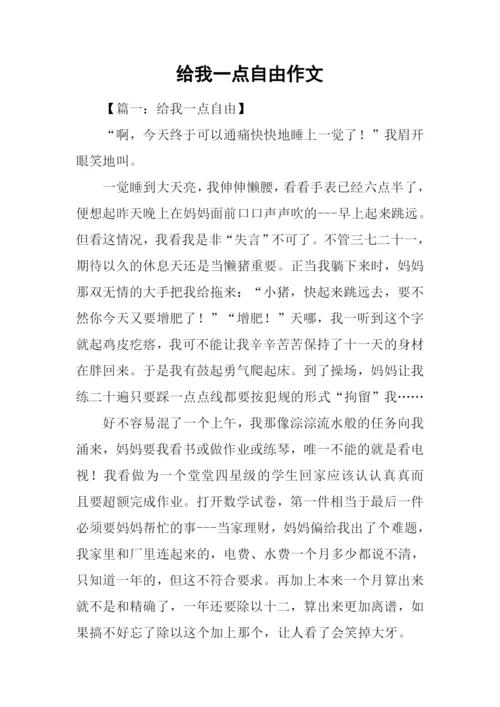 给我一点自由作文

【篇一：给我一点自由】

“啊，今天终于可以通痛快快地睡上一觉了！”我眉开眼笑地叫。

一觉睡到大天亮，我伸伸懒腰，看看手表已经六点半了，便想起昨天晚上在妈妈面前口口声声吹的---早上起来跳远。但看这情况，我看我是非“失言”不可了。不管三七二十一，期待以久的休息天还是当懒猪重要。正当我躺下来时，妈妈那双无情的大手把我给拖来：“小猪，快起来跳远去，要不然你今天又要增肥了！”“增肥！”天哪，我一听到这个字就起鸡皮疙瘩，我可不能让我辛辛苦苦保持了十一天的身材在胖回来。于是我有鼓起勇气爬起床。到了操场，妈妈让我练二十遍只要踩一点点线都要按犯规的形式“拘留”我……

好不容易混了一个上午，我那像淙淙流水般的任务向我涌来，妈妈要我看书或做作业或练琴，唯一不能的就是看电视！我看做为一个堂堂四星级的学生回家应该认认真真而且要超额完成作业。打开数学试卷，第一件相当于最后一件必须要妈妈帮忙的事---当家理财，妈妈偏给我出了个难题，我家里和厂里连起来的，电费、水费一个月多少都说不清，只知道一年的，但这不符合要求。再加上本来一个月算出来就不是和精确了，一年还要除以十二，算出来更加离谱，如果搞不好忘了除以这个加上那个，让人看了会笑掉大牙。